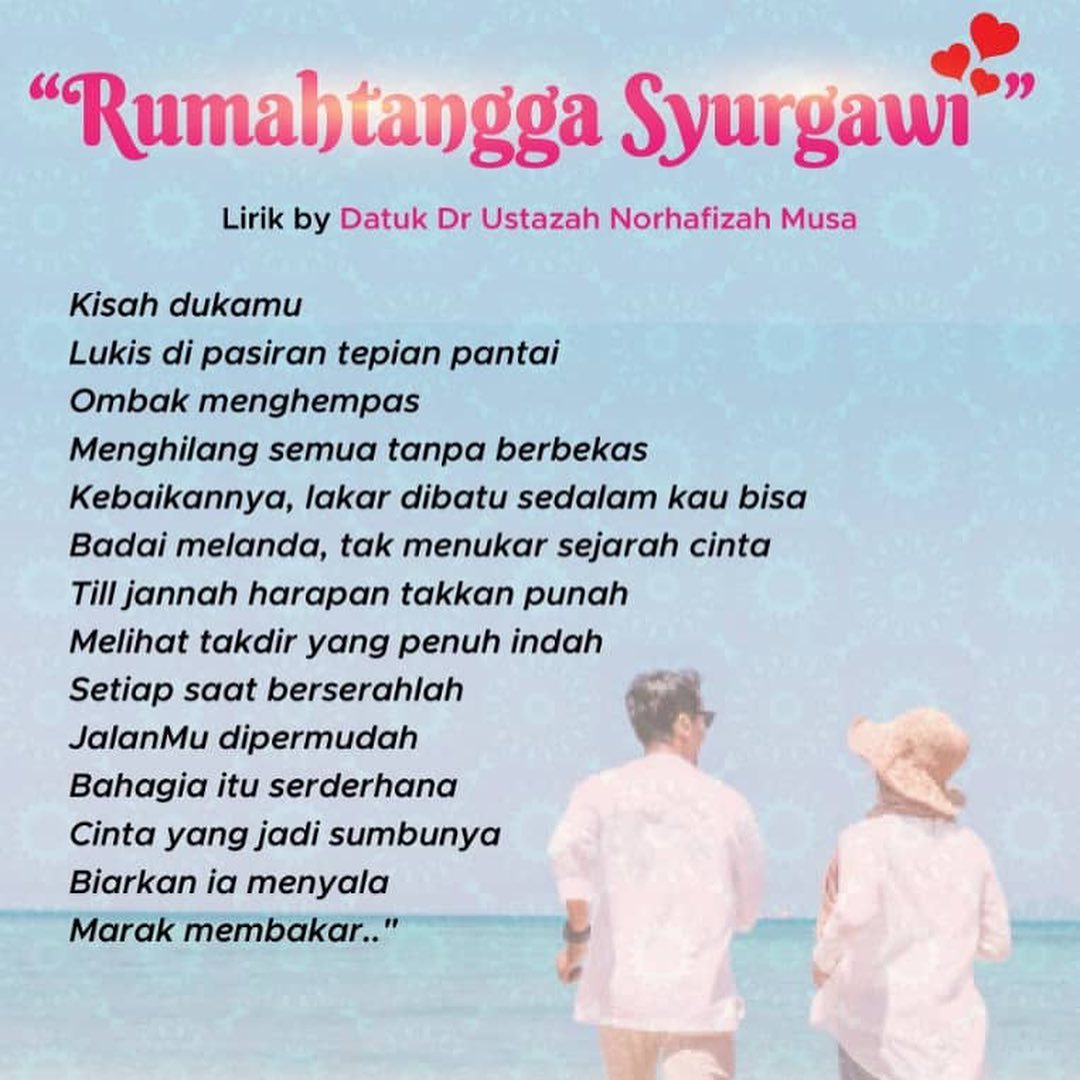 "Rumahtangga Syurgawi"

Lirik by Datuk Dr Ustazah Norhafizah Musa

Kisah dukamu
Lukis di pasiran tepian pantai
Ombak menghempas
Menghilang semua tanpa berbekas
Kebaikannya, lakar dibatu sedalam kau bisa
Badai melanda, tak menukar sejarah cinta
Till jannah harapan takkan punah
Melihat takdir yang penuh indah
Setiap saat berserahlah
JalanMu dipermudah
Bahagia itu serderhana
Cinta yang jadi sumbunya
Biarkan ia menyala
Marak membakar.."